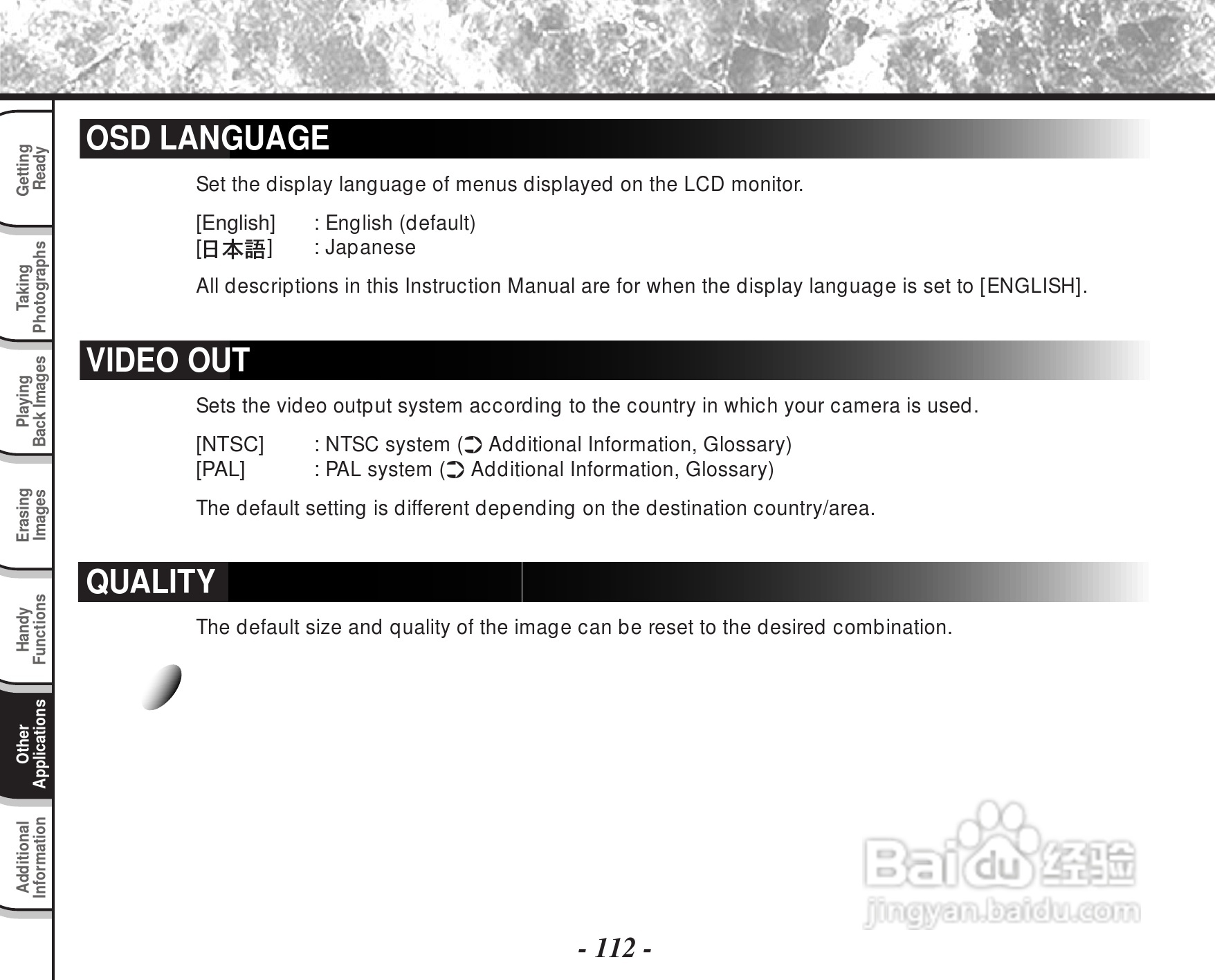 Getting Ready

Taking Photographs

Playing Back Images

Erasing Images

Handy Functions

Other Applications

Additional Information

OSD LANGUAGE

Set the display language of menus displayed on the LCD monitor.

[English] : English (default)
[日本語] : Japanese

All descriptions in this Instruction Manual are for when the display language is set to [ENGLISH].

VIDEO OUT

Sets the video output system according to the country in which your camera is used.

[NTSC] : NTSC system (➲ Additional Information, Glossary)
[PAL] : PAL system (➲ Additional Information, Glossary)

The default setting is different depending on the destination country/area.

QUALITY

The default size and quality of the image can be reset to the desired combination.

Baidu 经验
jingyan.baidu.com

- 112 -